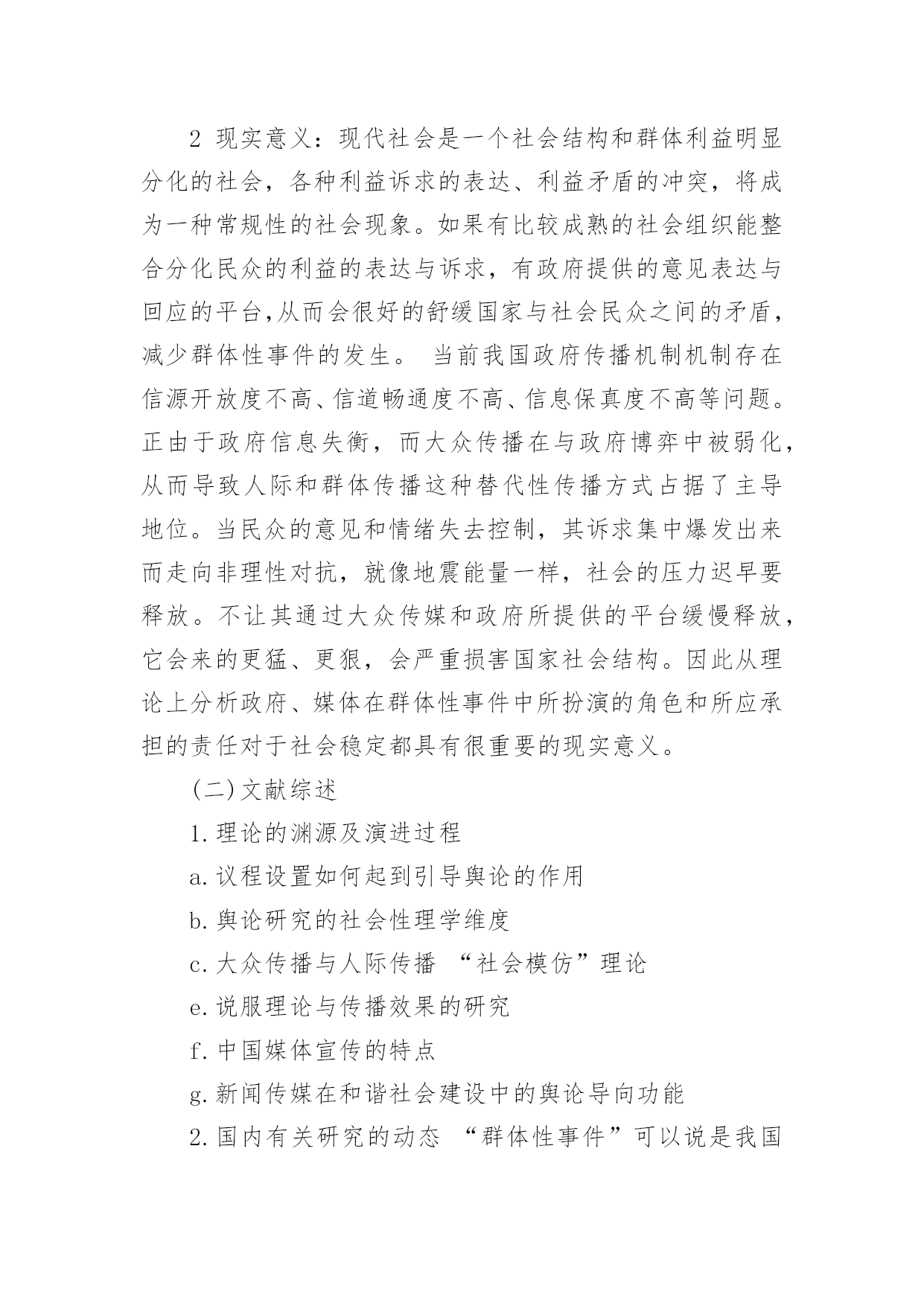 2 现实意义：现代社会是一个社会结构和群体利益明显分化的社会，各种利益诉求的表达、利益矛盾的冲突，将成为一种常规性的社会现象。如果有比较成熟的社会组织能整合分化民众的利益的表达与诉求，有政府提供的意见表达与回应的平台,从而会很好的舒缓国家与社会民众之间的矛盾，减少群体性事件的发生。 当前我国政府传播机制机制存在信源开放度不高、信道畅通度不高、信息保真度不高等问题。正由于政府信息失衡，而大众传播在与政府博弈中被弱化，从而导致人际和群体传播这种替代性传播方式占据了主导地位。当民众的意见和情绪失去控制，其诉求集中爆发出来而走向非理性对抗，就像地震能量一样，社会的压力迟早要释放。不让其通过大众传媒和政府所提供的平台缓慢释放，它会来的更猛、更狠，会严重损害国家社会结构。因此从理论上分析政府、媒体在群体性事件中所扮演的角色和所应承担的责任对于社会稳定都具有很重要的现实意义。

(二)文献综述

1.理论的渊源及演进过程

a.议程设置如何起到引导舆论的作用

b.舆论研究的社会性理学维度

c.大众传播与人际传播 “社会模仿”理论

e.说服理论与传播效果的研究

f.中国媒体宣传的特点

g.新闻传媒在和谐社会建设中的舆论导向功能

2.国内有关研究的动态 “群体性事件”可以说是我国